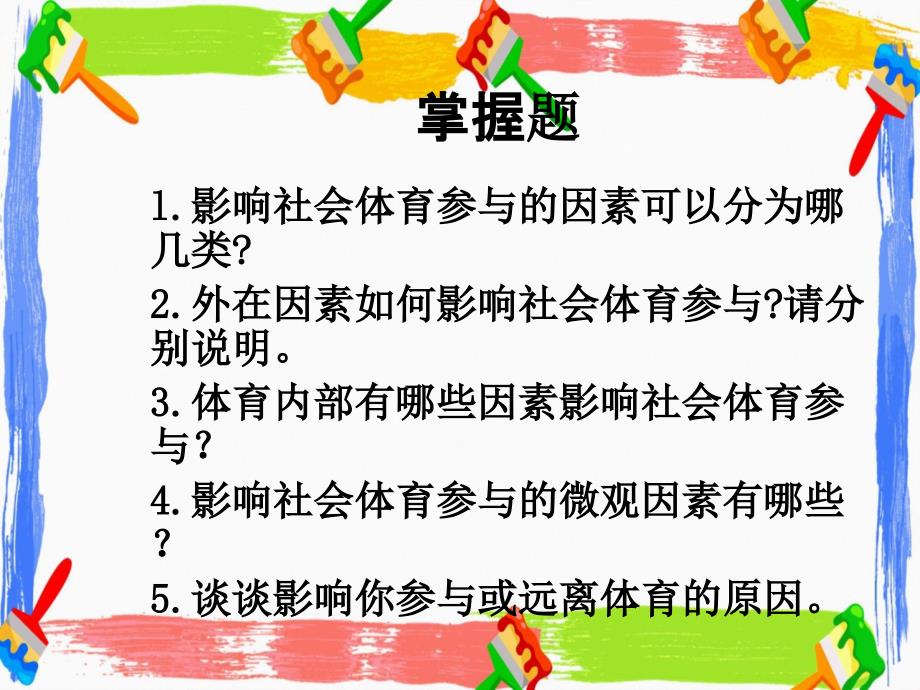 掌握题

1.影响社会体育参与的因素可以分为哪几类?

2.外在因素如何影响社会体育参与?请分别说明。

3.体育内部有哪些因素影响社会体育参与？

4.影响社会体育参与的微观因素有哪些？

5.谈谈影响你参与或远离体育的原因。